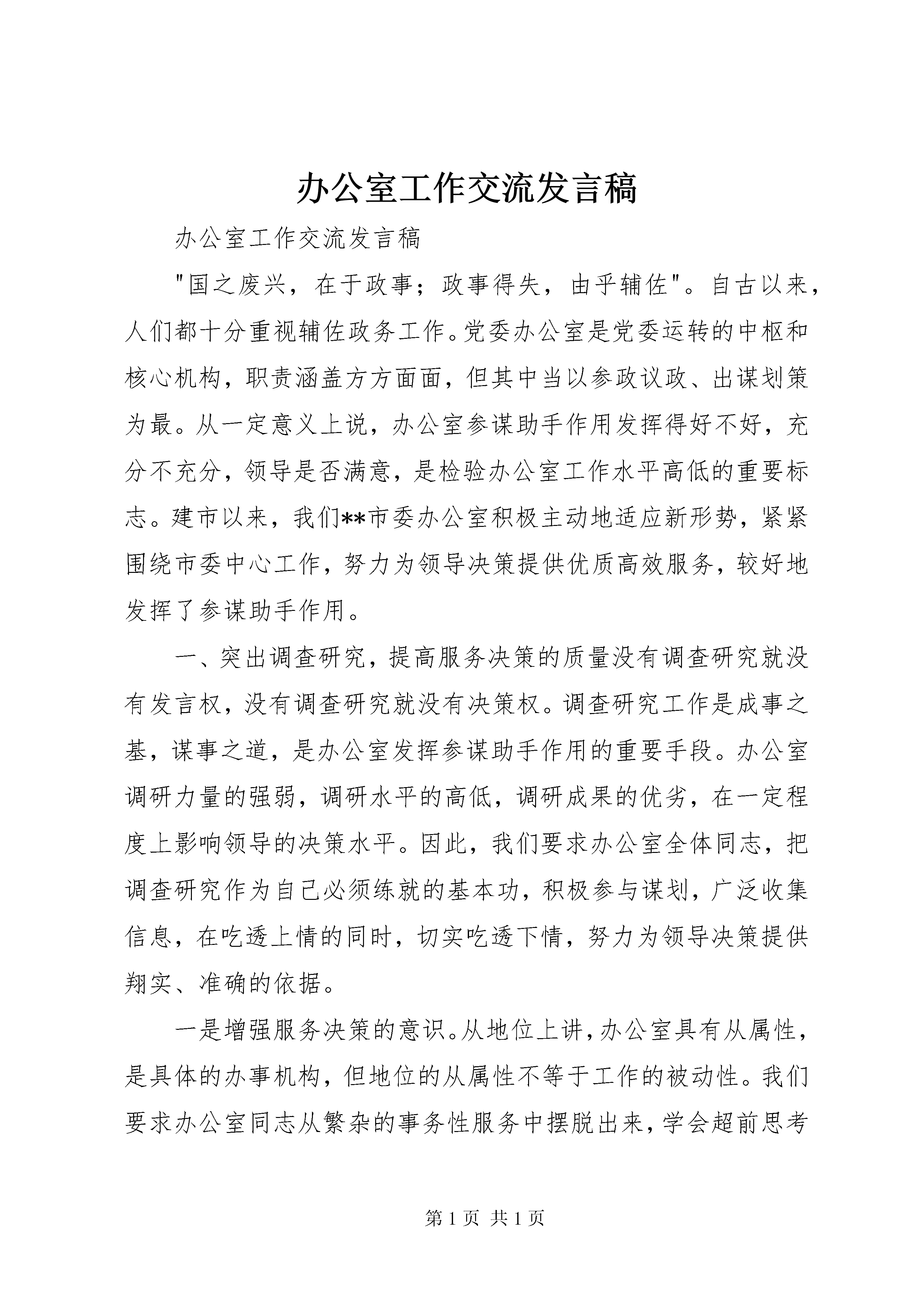 办公室工作交流发言稿

办公室工作交流发言稿

"国之废兴，在于政事；政事得失，由乎辅佐"。自古以来，人们都十分重视辅佐政务工作。党委办公室是党委运转的中枢和核心机构，职责涵盖方方面面，但其中当以参政议政、出谋划策为最。从一定意义上说，办公室参谋助手作用发挥得好不好，充分不充分，领导是否满意，是检验办公室工作水平高低的重要标志。建市以来，我们**市委办公室积极主动地适应新形势，紧紧围绕市委中心工作，努力为领导决策提供优质高效服务，较好地发挥了参谋助手作用。

一、突出调查研究，提高服务决策的质量没有调查研究就没有发言权，没有调查研究就没有决策权。调查研究工作是成事之基，谋事之道，是办公室发挥参谋助手作用的重要手段。办公室调研力量的强弱，调研水平的高低，调研成果的优劣，在一定程度上影响领导的决策水平。因此，我们要求办公室全体同志，把调查研究作为自己必须练就的基本功，积极参与谋划，广泛收集信息，在吃透上情的同时，切实吃透下情，努力为领导决策提供翔实、准确的依据。

一是增强服务决策的意识。从地位上讲，办公室具有从属性，是具体的办事机构，但地位的从属性不等于工作的被动性。我们要求办公室同志从繁杂的事务性服务中摆脱出来，学会超前思考

第 1 页 共 1 页